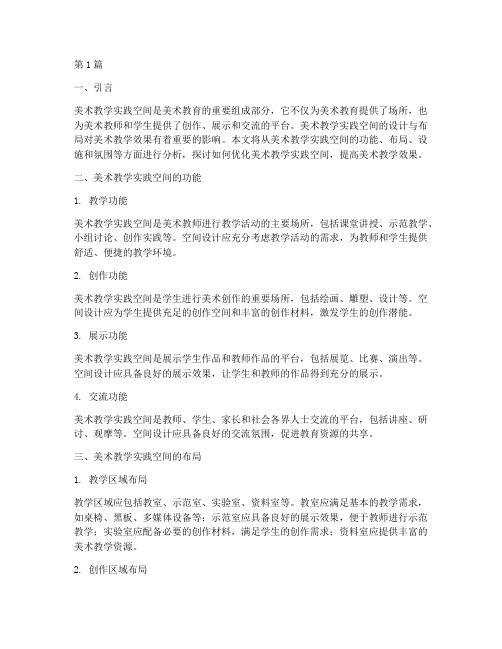 第 1 篇

一、引言

美术教学实践空间是美术教育的重要组成部分，它不仅为美术教育提供了场所，也为美术教师和学生提供了创作、展示和交流的平台。美术教学实践空间的设计与布局对美术教学效果有着重要的影响。本文将从美术教学实践空间的功能、布局、设施和氛围等方面进行分析，探讨如何优化美术教学实践空间，提高美术教学效果。

二、美术教学实践空间的功能

1. 教学功能

美术教学实践空间是美术教师进行教学活动的主要场所，包括课堂讲授、示范教学、小组讨论、创作实践等。空间设计应充分考虑教学活动的需求，为教师和学生提供舒适、便捷的教学环境。

2. 创作功能

美术教学实践空间是学生进行美术创作的重要场所，包括绘画、雕塑、设计等。空间设计应为学生提供充足的创作空间和丰富的创作材料，激发学生的创作潜能。

3. 展示功能

美术教学实践空间是展示学生作品和教师作品的平台，包括展览、比赛、演出等。空间设计应具备良好的展示效果，让学生和教师的作品得到充分的展示。

4. 交流功能

美术教学实践空间是教师、学生、家长和社会各界人士交流的平台，包括讲座、研讨、观摩等。空间设计应具备良好的交流氛围，促进教育资源的共享。

三、美术教学实践空间的布局

1. 教学区域布局

教学区域应包括教室、示范室、实验室、资料室等。教室应满足基本的教学需求，如桌椅、黑板、多媒体设备等；示范室应具备良好的展示效果，便于教师进行示范教学；实验室应配备必要的创作材料，满足学生的创作需求；资料室应提供丰富的美术教学资源。

2. 创作区域布局